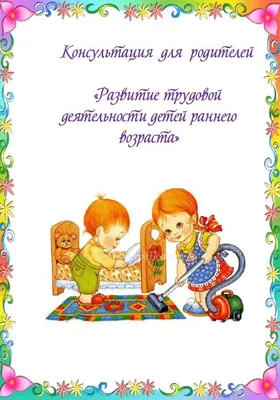 Консультация для родителей

«Развитие трудовой деятельности детей раннего возраста»